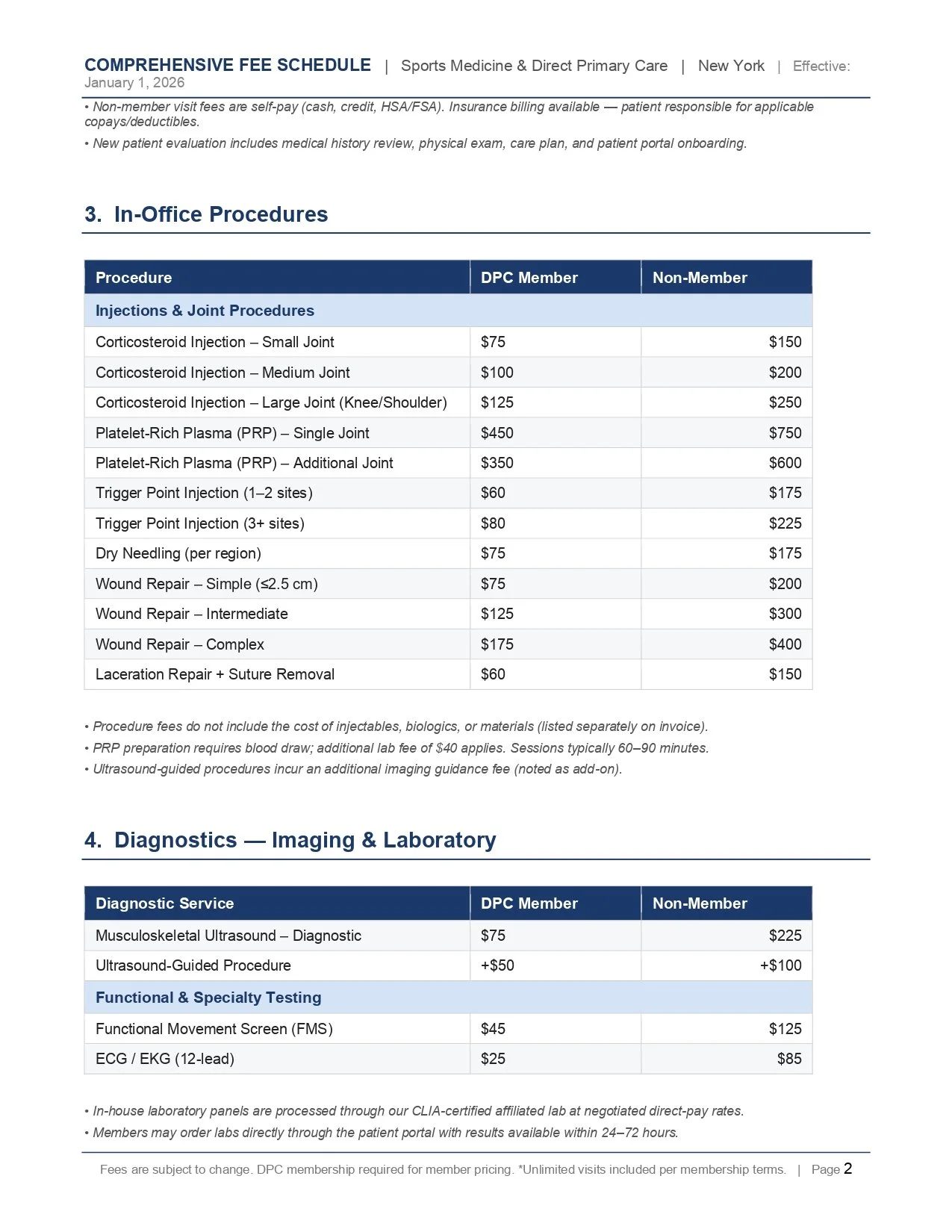 COMPREHENSIVE FEE SCHEDULE | Sports Medicine & Direct Primary Care | New York | Effective: January 1, 2026

• Non-member visit fees are self-pay (cash, credit, HSA/FSA). Insurance billing available — patient responsible for applicable copays/deductibles.

• New patient evaluation includes medical history review, physical exam, care plan, and patient portal onboarding.

3. In-Office Procedures

| Procedure | DPC Member | Non-Member |
|---|---|---|
| Injections & Joint Procedures | | |
| Corticosteroid Injection – Small Joint | \$75 | \$150 |
| Corticosteroid Injection – Medium Joint | \$100 | \$200 |
| Corticosteroid Injection – Large Joint (Knee/Shoulder) | \$125 | \$250 |
| Platelet-Rich Plasma (PRP) – Single Joint | \$450 | \$750 |
| Platelet-Rich Plasma (PRP) – Additional Joint | \$350 | \$600 |
| Trigger Point Injection (1–2 sites) | \$60 | \$175 |
| Trigger Point Injection (3+ sites) | \$80 | \$225 |
| Dry Needling (per region) | \$75 | \$175 |
| Wound Repair – Simple (≤2.5 cm) | \$75 | \$200 |
| Wound Repair – Intermediate | \$125 | \$300 |
| Wound Repair – Complex | \$175 | \$400 |
| Laceration Repair + Suture Removal | \$60 | \$150 |

• Procedure fees do not include the cost of injectables, biologics, or materials (listed separately on invoice).

• PRP preparation requires blood draw; additional lab fee of \$40 applies. Sessions typically 60–90 minutes.

• Ultrasound-guided procedures incur an additional imaging guidance fee (noted as add-on).

4. Diagnostics — Imaging & Laboratory

| Diagnostic Service | DPC Member | Non-Member |
|---|---|---|
| Musculoskeletal Ultrasound – Diagnostic | \$75 | \$225 |
| Ultrasound-Guided Procedure | +\$50 | +\$100 |
| Functional & Specialty Testing | | |
| Functional Movement Screen (FMS) | \$45 | \$125 |
| ECG / EKG (12-lead) | \$25 | \$85 |

• In-house laboratory panels are processed through our CLIA-certified affiliated lab at negotiated direct-pay rates.

• Members may order labs directly through the patient portal with results available within 24–72 hours.

Fees are subject to change. DPC membership required for member pricing. *Unlimited visits included per membership terms. | Page 2